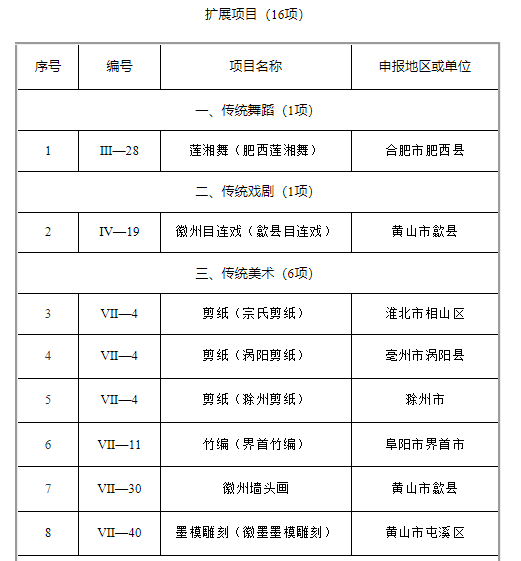 扩展项目（16项）

| 序号 | 编号 | 项目名称 | 申报地区或单位 |
|---|---|---|---|
| 一、传统舞蹈（1项） | | | |
| 1 | III—28 | 莲湘舞（肥西莲湘舞） | 合肥市肥西县 |
| 二、传统戏剧（1项） | | | |
| 2 | IV—19 | 徽州目连戏（歙县目连戏） | 黄山市歙县 |
| 三、传统美术（6项） | | | |
| 3 | VII—4 | 剪纸（宗氏剪纸） | 淮北市相山区 |
| 4 | VII—4 | 剪纸（涡阳剪纸） | 亳州市涡阳县 |
| 5 | VII—4 | 剪纸（滁州剪纸） | 滁州市 |
| 6 | VII—11 | 竹编（界首竹编） | 阜阳市界首市 |
| 7 | VII—30 | 徽州墙头画 | 黄山市歙县 |
| 8 | VII—40 | 墨模雕刻（徽墨墨模雕刻） | 黄山市屯溪区 |